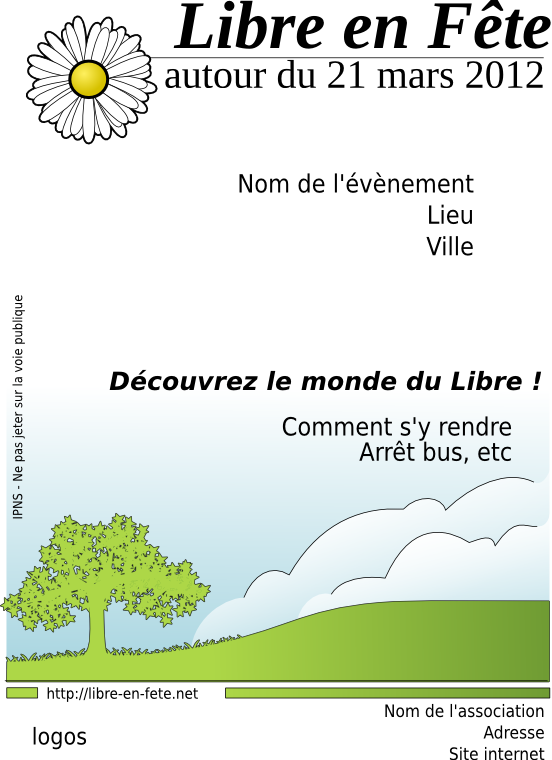 Libre en Fête
autour du 21 mars 2012

Nom de l'évènement
Lieu
Ville

IPNS - Ne pas jeter sur la voie publique

Découvrez le monde du Libre !

Comment s'y rendre
Arrêt bus, etc

http://libre-en-fete.net

logos

Nom de l'association
Adresse
Site internet